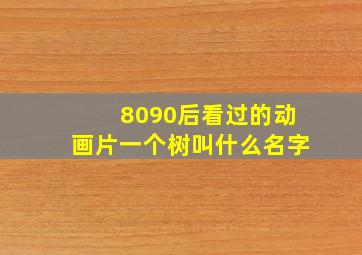 8090后看过的动画片一个树叫什么名字